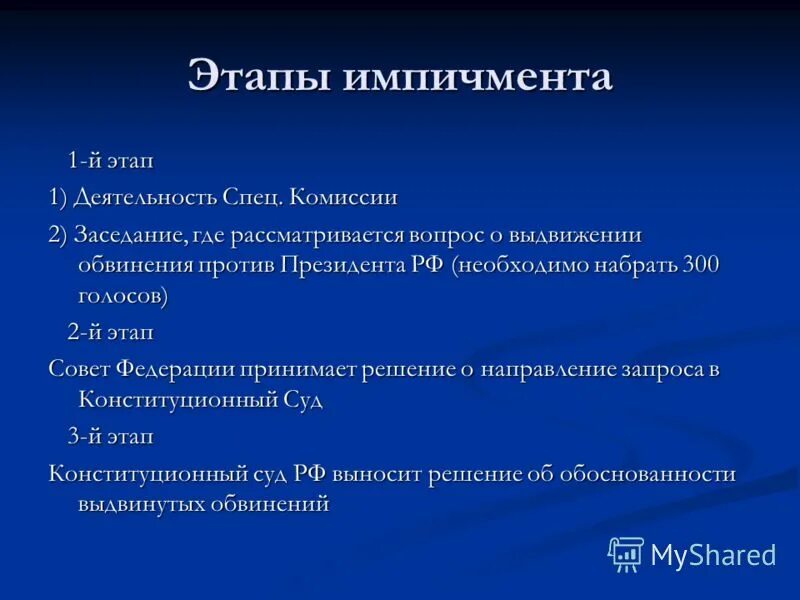 Этапы импичмента

1-й этап

1) Деятельность Спец. Комиссии

2) Заседание, где рассматривается вопрос о выдвижении обвинения против Президента РФ (необходимо набрать 300 голосов)

2-й этап

Совет Федерации принимает решение о направление запроса в Конституционный Суд

3-й этап

Конституционный суд РФ выносит решение об обоснованности выдвинутых обвинений

MyShared